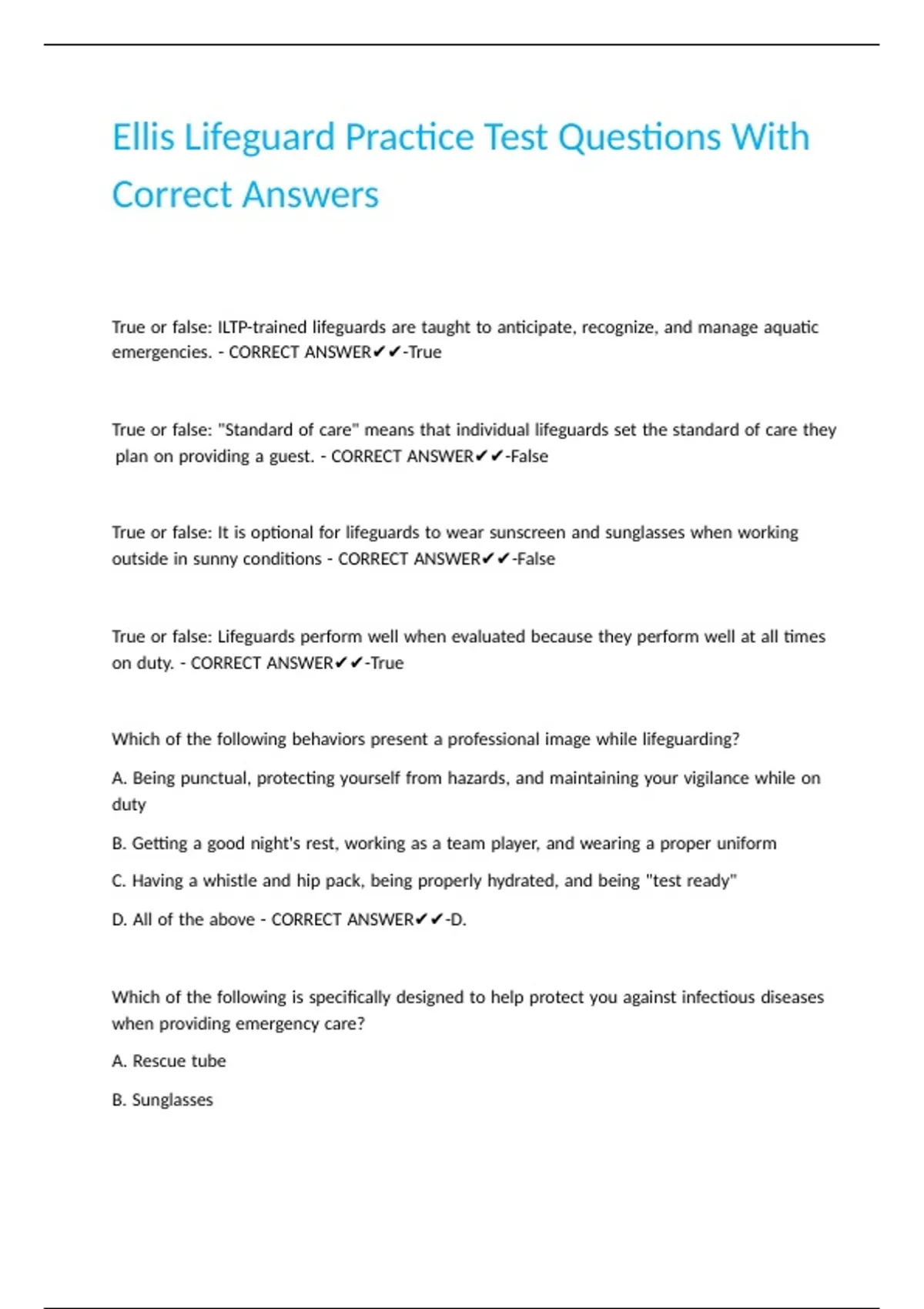 Ellis Lifeguard Practice Test Questions With Correct Answers

True or false: ILTP-trained lifeguards are taught to anticipate, recognize, and manage aquatic emergencies. - CORRECT ANSWER✔✔-True

True or false: "Standard of care" means that individual lifeguards set the standard of care they plan on providing a guest. - CORRECT ANSWER✔✔-False

True or false: It is optional for lifeguards to wear sunscreen and sunglasses when working outside in sunny conditions - CORRECT ANSWER✔✔-False

True or false: Lifeguards perform well when evaluated because they perform well at all times on duty. - CORRECT ANSWER✔✔-True

Which of the following behaviors present a professional image while lifeguarding?

A. Being punctual, protecting yourself from hazards, and maintaining your vigilance while on duty

B. Getting a good night's rest, working as a team player, and wearing a proper uniform

C. Having a whistle and hip pack, being properly hydrated, and being "test ready"

D. All of the above - CORRECT ANSWER✔✔-D.

Which of the following is specifically designed to help protect you against infectious diseases when providing emergency care?

A. Rescue tube

B. Sunglasses